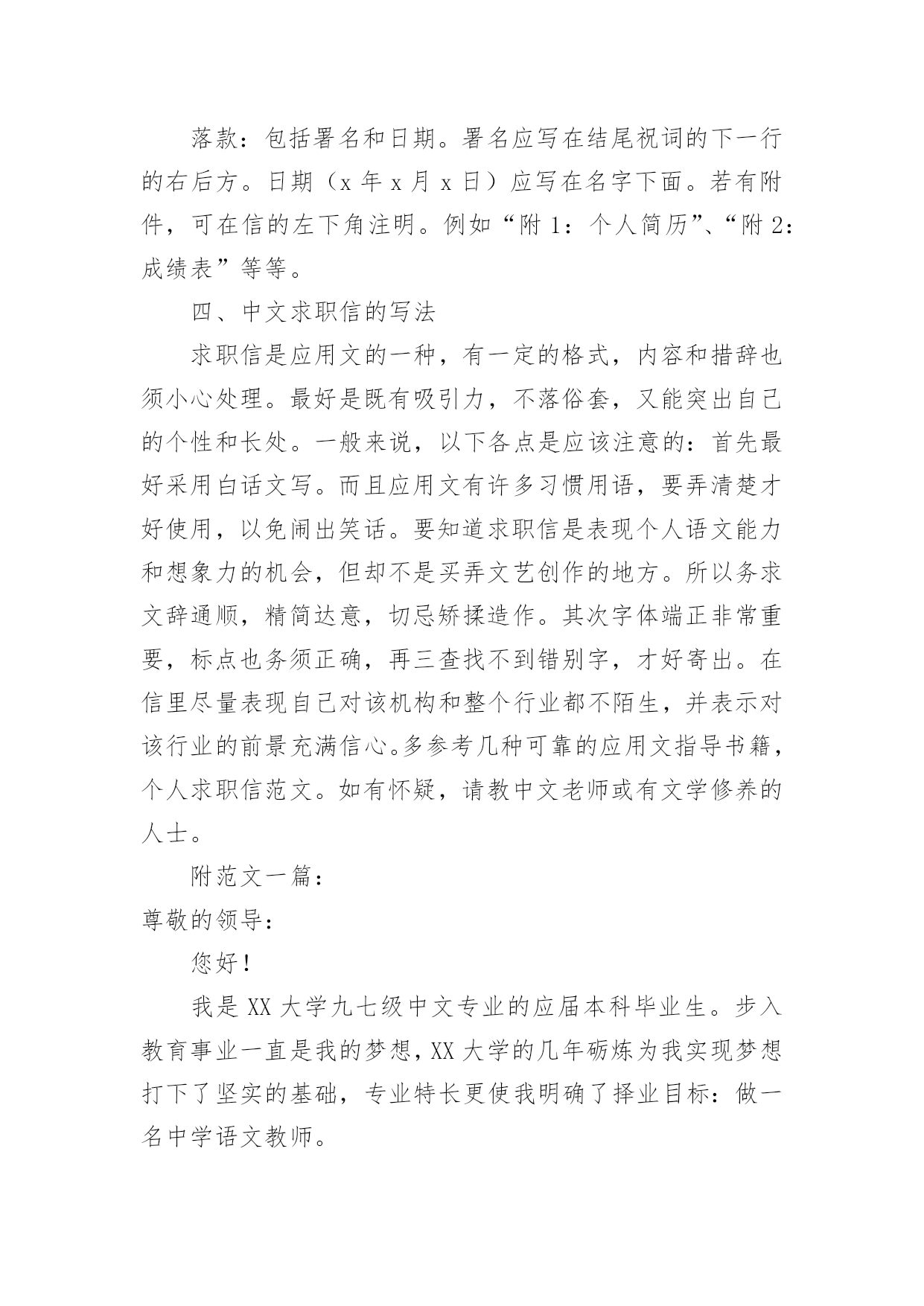 落款：包括署名和日期。署名应写在结尾祝词的下一行的右后方。日期（x 年 x 月 x 日）应写在名字下面。若有附件，可在信的左下角注明。例如“附 1：个人简历”、“附 2：成绩表”等等。

四、中文求职信的写法

求职信是应用文的一种，有一定的格式，内容和措辞也须小心处理。最好是既有吸引力，不落俗套，又能突出自己的个性和长处。一般来说，以下各点是应该注意的：首先最好采用白话文写。而且应用文有许多习惯用语，要弄清楚才好使用，以免闹出笑话。要知道求职信是表现个人语文能力和想象力的机会，但却不是买弄文艺创作的地方。所以务求文辞通顺，精简达意，切忌矫揉造作。其次字体端正非常重要，标点也务须正确，再三查找不到错别字，才好寄出。在信里尽量表现自己对该机构和整个行业都不陌生，并表示对该行业的前景充满信心。多参考几种可靠的应用文指导书籍，个人求职信范文。如有怀疑，请教中文老师或有文学修养的人士。

附范文一篇：

尊敬的领导：

您好！

我是 XX 大学九七级中文专业的应届本科毕业生。步入教育事业一直是我的梦想，XX 大学的几年砺炼为我实现梦想打下了坚实的基础，专业特长更使我明确了择业目标：做一名中学语文教师。